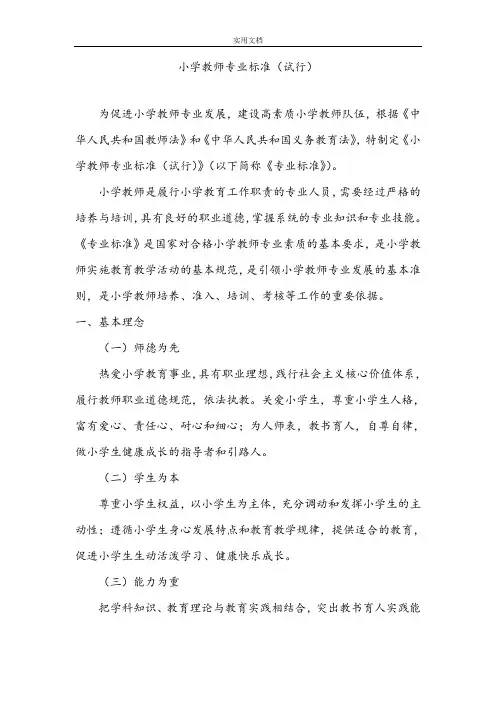 实用文档

小学教师专业标准（试行）

为促进小学教师专业发展，建设高素质小学教师队伍，根据《中华人民共和国教师法》和《中华人民共和国义务教育法》，特制定《小学教师专业标准（试行）》（以下简称《专业标准》）。

小学教师是履行小学教育工作职责的专业人员，需要经过严格的培养与培训，具有良好的职业道德，掌握系统的专业知识和专业技能。《专业标准》是国家对合格小学教师专业素质的基本要求，是小学教师实施教育教学活动的基本规范，是引领小学教师专业发展的基本准则，是小学教师培养、准入、培训、考核等工作的重要依据。

一、基本理念

（一）师德为先

热爱小学教育事业，具有职业理想，践行社会主义核心价值体系，履行教师职业道德规范，依法执教。关爱小学生，尊重小学生人格，富有爱心、责任心、耐心和细心；为人师表，教书育人，自尊自律，做小学生健康成长的指导者和引路人。

（二）学生为本

尊重小学生权益，以小学生为主体，充分调动和发挥小学生的主动性；遵循小学生身心发展特点和教育教学规律，提供适合的教育，促进小学生生动活泼学习、健康快乐成长。

（三）能力为重

把学科知识、教育理论与教育实践相结合，突出教书育人实践能